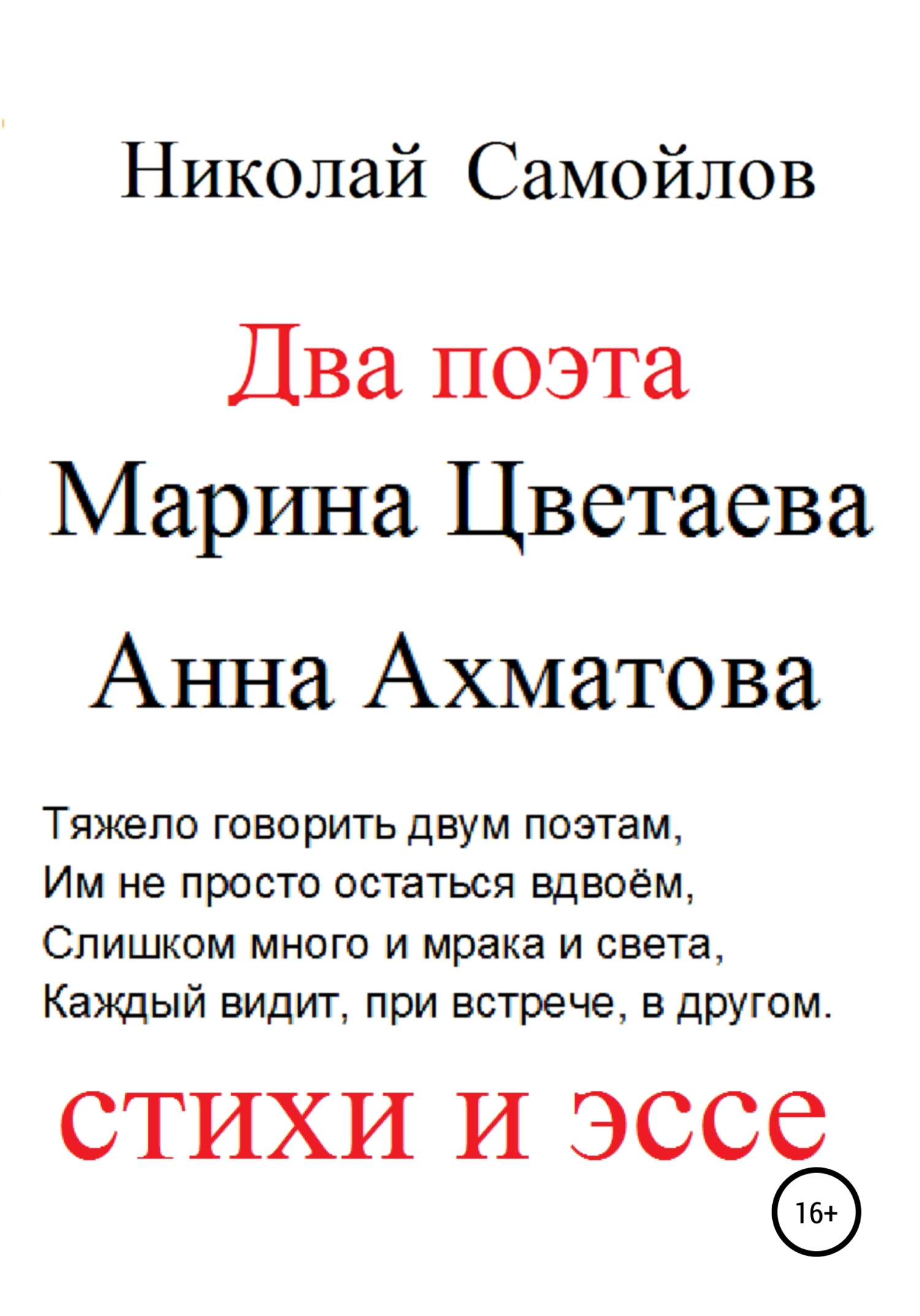 Николай Самойлов

Два поэта
Марина Цветаева
Анна Ахматова

Тяжело говорить двум поэтам,
Им не просто остаться вдвоём,
Слишком много и мрака и света,
Каждый видит, при встрече, в другом.

стихи и эссе

16+